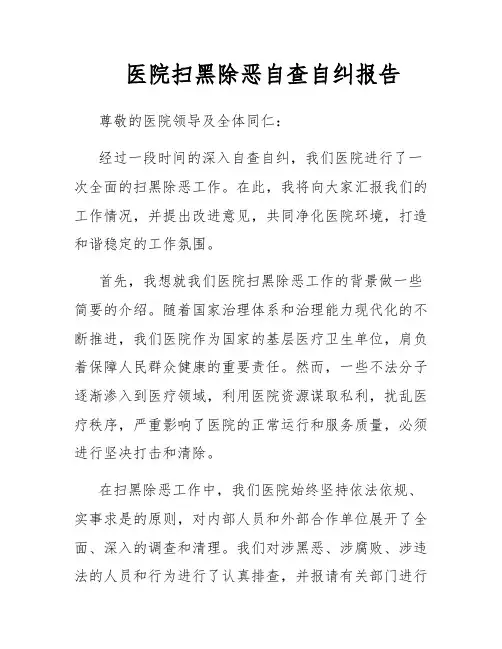 医院扫黑除恶自查自纠报告

尊敬的医院领导及全体同仁：

经过一段时间的深入自查自纠，我们医院进行了一次全面的扫黑除恶工作。在此，我将向大家汇报我们的工作情况，并提出改进意见，共同净化医院环境，打造和谐稳定的工作氛围。

首先，我想就我们医院扫黑除恶工作的背景做一些简要的介绍。随着国家治理体系和治理能力现代化的不断推进，我们医院作为国家的基层医疗卫生单位，肩负着保障人民群众健康的重要责任。然而，一些不法分子逐渐渗入到医疗领域，利用医院资源谋取私利，扰乱医疗秩序，严重影响了医院的正常运行和服务质量，必须进行坚决打击和清除。

在扫黑除恶工作中，我们医院始终坚持依法依规、实事求是的原则，对内部人员和外部合作单位展开了全面、深入的调查和清理。我们对涉黑恶、涉腐败、涉违法的人员和行为进行了认真排查，并报请有关部门进行